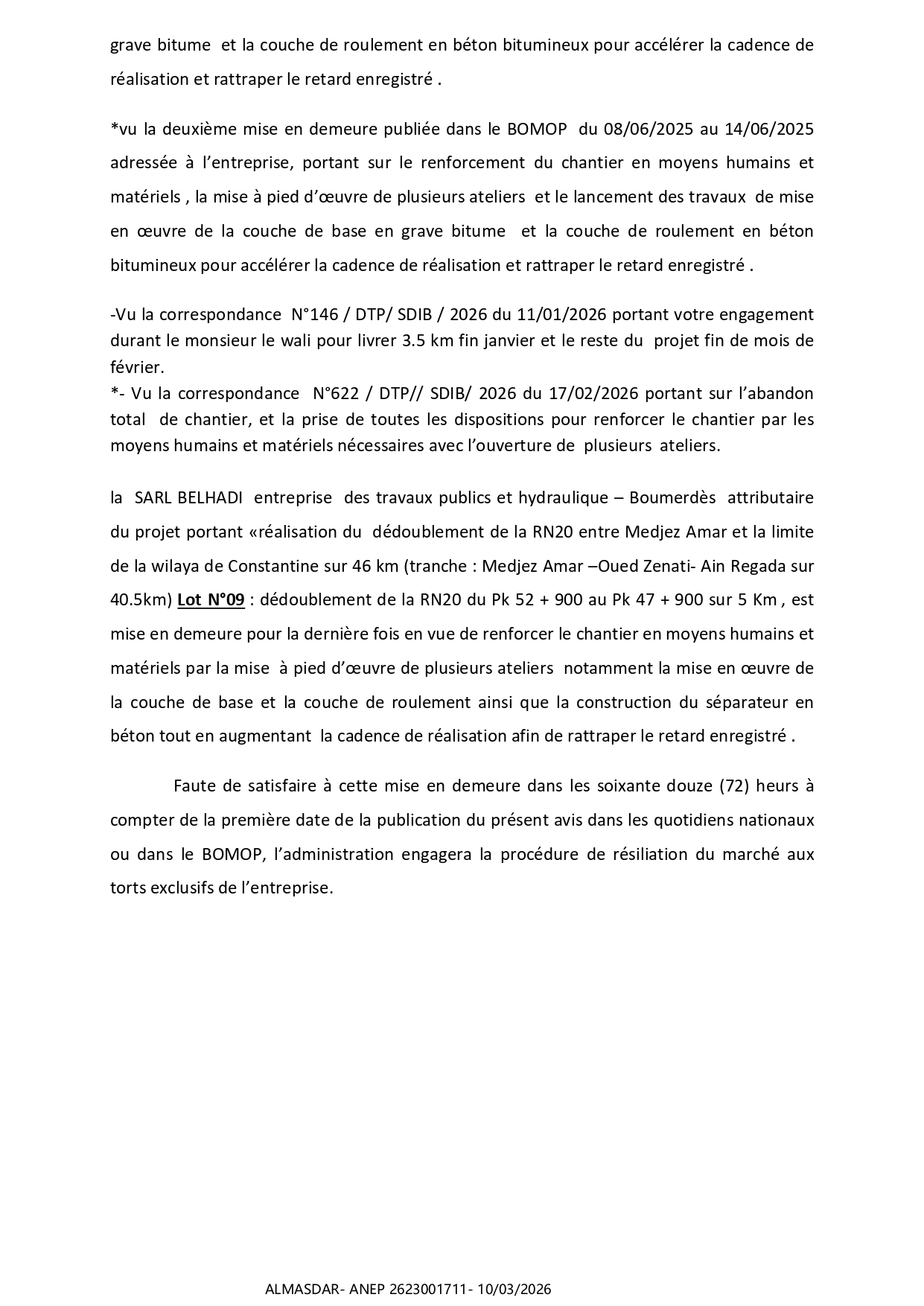 grave bitume  et la couche de roulement en béton bitumineux pour accélérer la cadence de réalisation et rattraper le retard enregistré .

*vu la deuxième mise en demeure publiée dans le BOMOP  du 08/06/2025 au 14/06/2025 adressée à l'entreprise, portant sur le renforcement du chantier en moyens humains et matériels , la mise à pied d'œuvre de plusieurs ateliers  et le lancement des travaux  de mise en œuvre de la couche de base en grave bitume  et la couche de roulement en béton bitumineux pour accélérer la cadence de réalisation et rattraper le retard enregistré .

-Vu la correspondance  N°146 / DTP/ SDIB / 2026 du 11/01/2026 portant votre engagement durant le monsieur le wali pour livrer 3.5 km fin janvier et le reste du  projet fin de mois de février.
*- Vu la correspondance  N°622 / DTP// SDIB/ 2026 du 17/02/2026 portant sur l'abandon total  de chantier, et la prise de toutes les dispositions pour renforcer le chantier par les moyens humains et matériels nécessaires avec l'ouverture de  plusieurs  ateliers.

la  SARL BELHADI  entreprise  des travaux publics et hydraulique – Boumerdès  attributaire du projet portant «réalisation du  dédoublement de la RN20 entre Medjez Amar et la limite de la wilaya de Constantine sur 46 km (tranche : Medjez Amar –Oued Zenati- Ain Regada sur 40.5km) Lot N°09 : dédoublement de la RN20 du Pk 52 + 900 au Pk 47 + 900 sur 5 Km , est mise en demeure pour la dernière fois en vue de renforcer le chantier en moyens humains et matériels par la mise  à pied d'œuvre de plusieurs ateliers  notamment la mise en œuvre de la couche de base et la couche de roulement ainsi que la construction du séparateur en béton tout en augmentant  la cadence de réalisation afin de rattraper le retard enregistré .

Faute de satisfaire à cette mise en demeure dans les soixante douze (72) heurs à compter de la première date de la publication du présent avis dans les quotidiens nationaux ou dans le BOMOP, l'administration engagera la procédure de résiliation du marché aux torts exclusifs de l'entreprise.

ALMASDAR- ANEP 2623001711- 10/03/2026